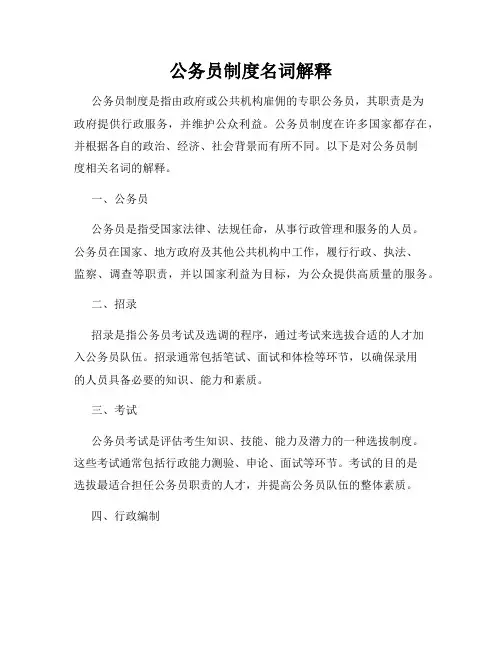 公务员制度名词解释

公务员制度是指由政府或公共机构雇佣的专职公务员，其职责是为政府提供行政服务，并维护公众利益。公务员制度在许多国家都存在，并根据各自的政治、经济、社会背景而有所不同。以下是对公务员制度相关名词的解释。

一、公务员

公务员是指受国家法律、法规任命，从事行政管理和服务的人员。公务员在国家、地方政府及其他公共机构中工作，履行行政、执法、监察、调查等职责，并以国家利益为目标，为公众提供高质量的服务。

二、招录

招录是指公务员考试及选调的程序，通过考试来选拔合适的人才加入公务员队伍。招录通常包括笔试、面试和体检等环节，以确保录用的人员具备必要的知识、能力和素质。

三、考试

公务员考试是评估考生知识、技能、能力及潜力的一种选拔制度。这些考试通常包括行政能力测验、申论、面试等环节。考试的目的是选拔最适合担任公务员职责的人才，并提高公务员队伍的整体素质。

四、行政编制